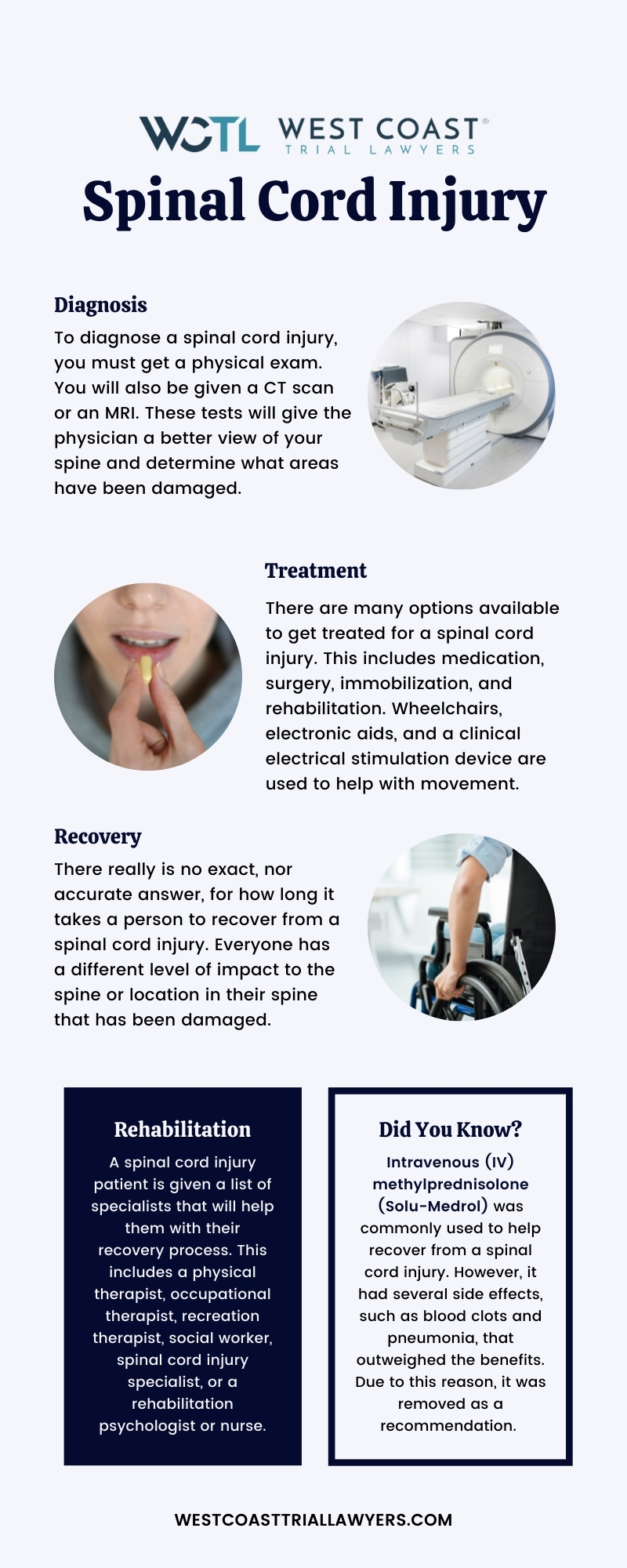 WCTL WEST COAST®
TRIAL LAWYERS

Spinal Cord Injury

Diagnosis

To diagnose a spinal cord injury, you must get a physical exam. You will also be given a CT scan or an MRI. These tests will give the physician a better view of your spine and determine what areas have been damaged.

Treatment

There are many options available to get treated for a spinal cord injury. This includes medication, surgery, immobilization, and rehabilitation. Wheelchairs, electronic aids, and a clinical electrical stimulation device are used to help with movement.

Recovery

There really is no exact, nor accurate answer, for how long it takes a person to recover from a spinal cord injury. Everyone has a different level of impact to the spine or location in their spine that has been damaged.

Rehabilitation

A spinal cord injury patient is given a list of specialists that will help them with their recovery process. This includes a physical therapist, occupational therapist, recreation therapist, social worker, spinal cord injury specialist, or a rehabilitation psychologist or nurse.

Did You Know?

Intravenous (IV) methylprednisolone (Solu-Medrol) was commonly used to help recover from a spinal cord injury. However, it had several side effects, such as blood clots and pneumonia, that outweighed the benefits. Due to this reason, it was removed as a recommendation.

WESTCOASTTRIALLAWYERS.COM